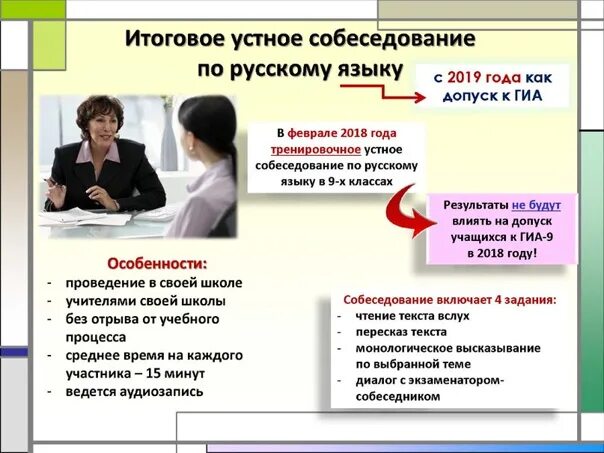 Итоговое устное собеседование по русскому языку

с 2019 года как допуск к ГИА

В феврале 2018 года тренировочное устное собеседование по русскому языку в 9-х классах

Результаты не будут влиять на допуск учащихся к ГИА-9 в 2018 году!

Особенности:
- проведение в своей школе
- учителями своей школы
- без отрыва от учебного процесса
- среднее время на каждого участника – 15 минут
- ведется аудиозапись

Собеседование включает 4 задания:
- чтение текста вслух
- пересказ текста
- монологическое высказывание по выбранной теме
- диалог с экзаменатором-собеседником